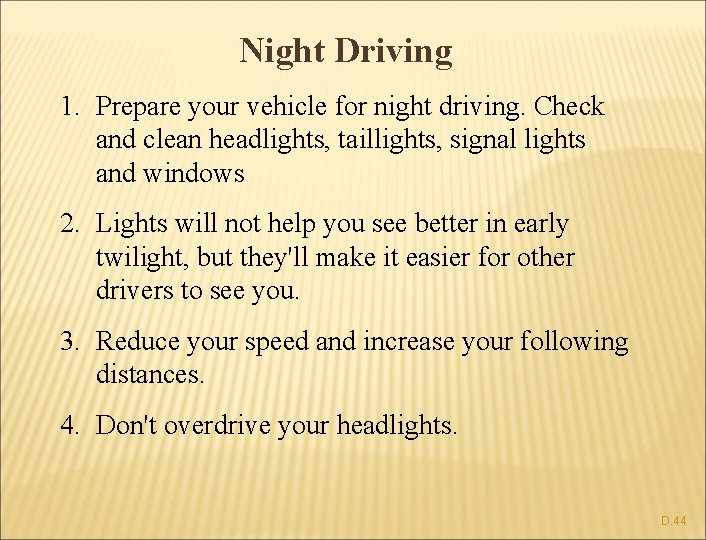 Night Driving

1. Prepare your vehicle for night driving. Check and clean headlights, taillights, signal lights and windows

2. Lights will not help you see better in early twilight, but they'll make it easier for other drivers to see you.

3. Reduce your speed and increase your following distances.

4. Don't overdrive your headlights.

D.44